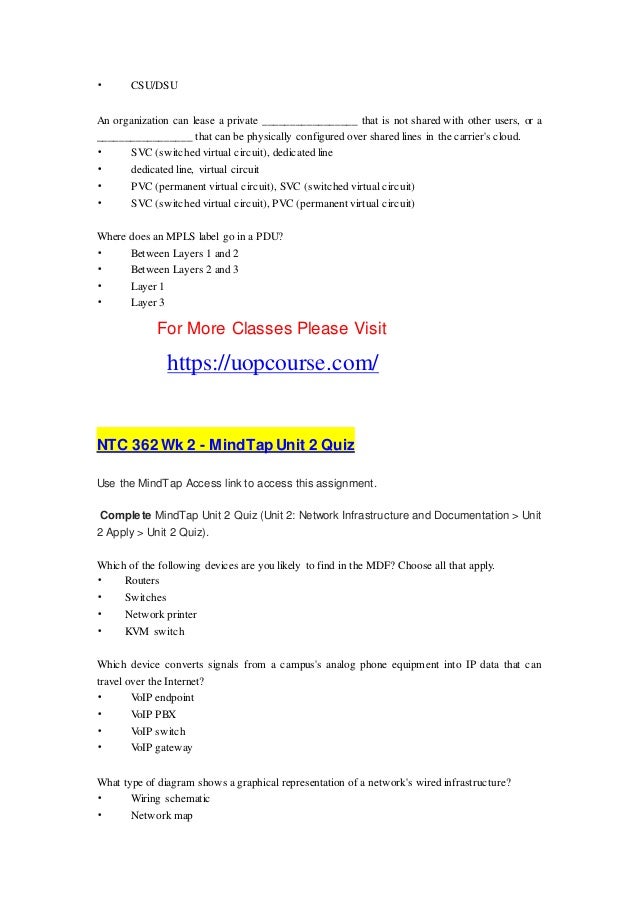 • CSU/DSU

An organization can lease a private ________________ that is not shared with other users, or a ________________ that can be physically configured over shared lines in the carrier's cloud.
• SVC (switched virtual circuit), dedicated line
• dedicated line, virtual circuit
• PVC (permanent virtual circuit), SVC (switched virtual circuit)
• SVC (switched virtual circuit), PVC (permanent virtual circuit)

Where does an MPLS label go in a PDU?
• Between Layers 1 and 2
• Between Layers 2 and 3
• Layer 1
• Layer 3

For More Classes Please Visit

https://uopcourse.com/

NTC 362 Wk 2 - MindTap Unit 2 Quiz

Use the MindTap Access link to access this assignment.

Complete MindTap Unit 2 Quiz (Unit 2: Network Infrastructure and Documentation > Unit 2 Apply > Unit 2 Quiz).

Which of the following devices are you likely to find in the MDF? Choose all that apply.
• Routers
• Switches
• Network printer
• KVM switch

Which device converts signals from a campus's analog phone equipment into IP data that can travel over the Internet?
• VoIP endpoint
• VoIP PBX
• VoIP switch
• VoIP gateway

What type of diagram shows a graphical representation of a network's wired infrastructure?
• Wiring schematic
• Network map